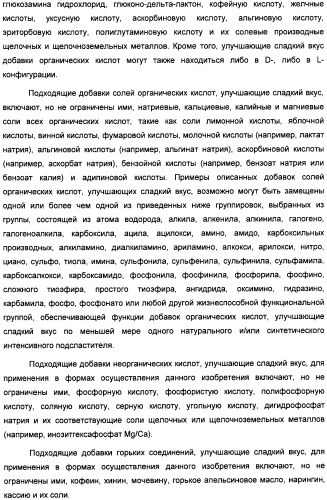 глюкозамина гидрохлорид, глюконо-дельта-лактон, кофейную кислоту, желчные кислоты, уксусную кислоту, аскорбиновую кислоту, альгиновую кислоту, эриторбовую кислоту, полиглутаминовую кислоту и их солевые производные щелочных и щелочноземельных металлов. Кроме того, улучшающие сладкий вкус добавки органических кислот могут также находиться либо в D-, либо в L-конфигурации.

Подходящие добавки солей органических кислот, улучшающие сладкий вкус, включают, но не ограничены ими, натриевые, кальциевые, калийные и магниевые соли всех органических кислот, такие как соли лимонной кислоты, яблочной кислоты, винной кислоты, фумаровой кислоты, молочной кислоты (например, лактат натрия), альгиновой кислоты (например, альгинат натрия), аскорбиновой кислоты (например, аскорбат натрия), бензойной кислоты (например, бензоат натрия или бензоат калия) и адипиновой кислоты. Примеры описанных добавок солей органических кислот, улучшающих сладкий вкус, возможно могут быть замещены одной или более чем одной из приведенных ниже группировок, выбранных из группы, состоящей из атома водорода, алкила, алкенила, алкинила, галогено, галогеноалкила, карбоксила, ацила, ацилокси, амино, амидо, карбоксильных производных, алкиламино, диалкиламино, ариламино, алкокси, арилокси, нитро, циано, сульфо, тиола, имина, сульфонила, сульфенила, сульфинила, сульфамила, карбоксалкокси, карбоксамидо, фосфонила, фосфинила, фосфорила, фосфино, сложного тиоэфира, простого тиоэфира, ангидрида, оксимино, гидразино, карбамила, фосфо, фосфонато или любой другой жизнеспособной функциональной группой, обеспечивающей функции добавок органических кислот, улучшающие сладкий вкус по меньшей мере одного натурального и/или синтетического интенсивного подсластителя.

Подходящие добавки неорганических кислот, улучшающие сладкий вкус, для применения в формах осуществления данного изобретения включают, но не ограничены ими, фосфорную кислоту, фосфористую кислоту, полифосфорную кислоту, соляную кислоту, серную кислоту, угольную кислоту, дигидрофосфат натрия и их соответствующие соли щелочных или щелочноземельных металлов (например, инозитгексафосфат Mg/Ca).

Подходящие добавки горьких соединений, улучшающие сладкий вкус, для применения в формах осуществления данного изобретения включают, но не ограничены ими, кофеин, хинин, мочевину, горькое апельсиновое масло, нарингин, кассию и их соли.